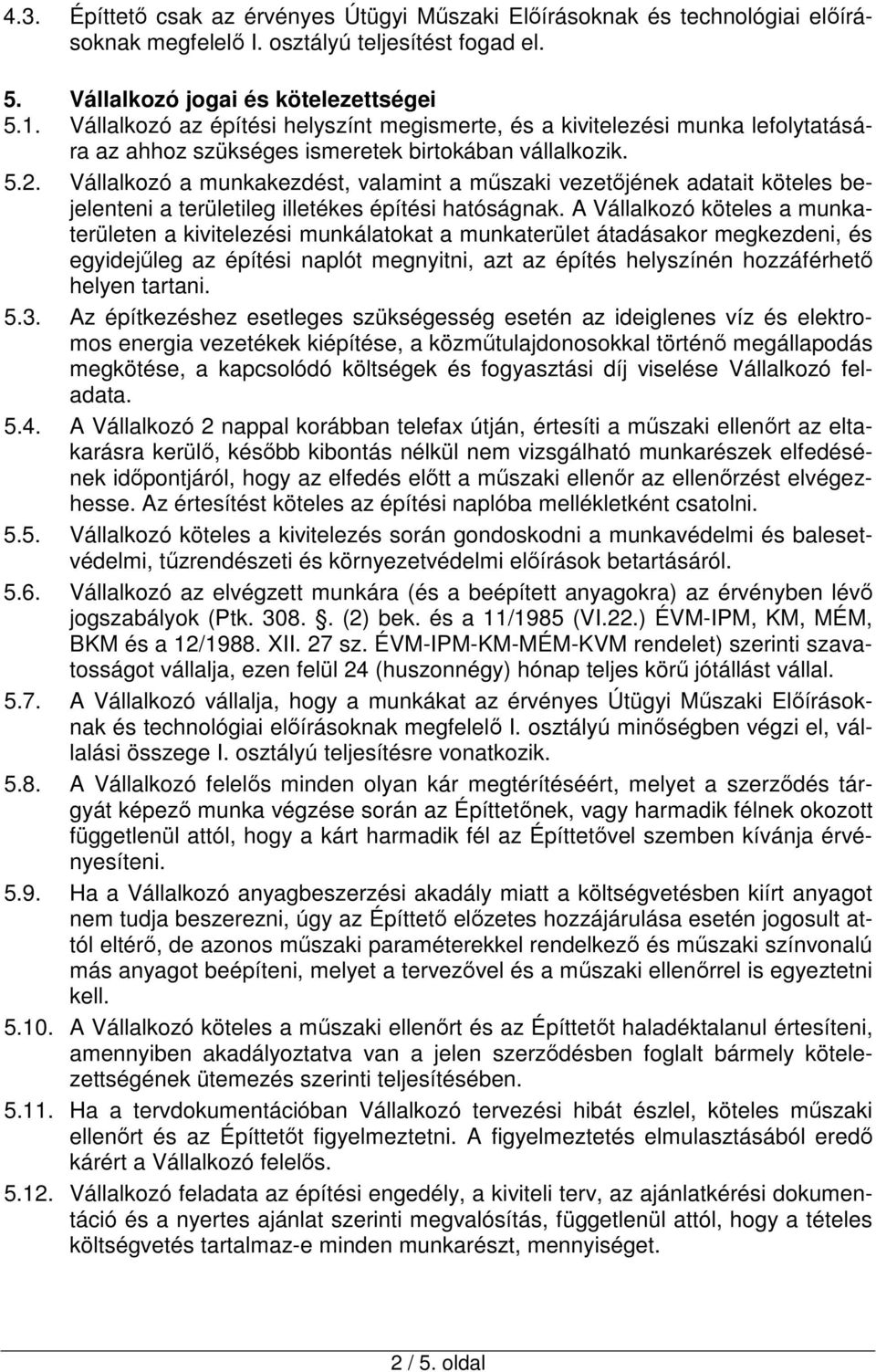 4.3. Építtető csak az érvényes Útügyi Műszaki Előírásoknak és technológiai előírásoknak megfelelő I. osztályú teljesítést fogad el.

5. Vállalkozó jogai és kötelezettségei
5.1. Vállalkozó az építési helyszínt megismerte, és a kivitelezési munka lefolytatására az ahhoz szükséges ismeretek birtokában vállalkozik.
5.2. Vállalkozó a munkakezdést, valamint a műszaki vezetőjének adatait köteles bejelenteni a területileg illetékes építési hatóságnak. A Vállalkozó köteles a munkaterületen a kivitelezési munkálatokat a munkaterület átadásakor megkezdeni, és egyidejűleg az építési naplót megnyitni, azt az építés helyszínén hozzáférhető helyen tartani.
5.3. Az építkezéshez esetleges szükségesség esetén az ideiglenes víz és elektromos energia vezetékek kiépítése, a közműtulajdonosokkal történő megállapodás megkötése, a kapcsolódó költségek és fogyasztási díj viselése Vállalkozó feladata.
5.4. A Vállalkozó 2 nappal korábban telefax útján, értesíti a műszaki ellenőrt az eltakarásra kerülő, később kibontás nélkül nem vizsgálható munkarészek elfedésének időpontjáról, hogy az elfedés előtt a műszaki ellenőr az ellenőrzést elvégezhesse. Az értesítést köteles az építési naplóba mellékletként csatolni.
5.5. Vállalkozó köteles a kivitelezés során gondoskodni a munkavédelmi és balesetvédelmi, tűzrendészeti és környezetvédelmi előírások betartásáról.
5.6. Vállalkozó az elvégzett munkára (és a beépített anyagokra) az érvényben lévő jogszabályok (Ptk. 308. . (2) bek. és a 11/1985 (VI.22.) ÉVM-IPM, KM, MÉM, BKM és a 12/1988. XII. 27 sz. ÉVM-IPM-KM-MÉM-KVM rendelet) szerinti szavatosságot vállalja, ezen felül 24 (huszonnégy) hónap teljes körű jótállást vállal.
5.7. A Vállalkozó vállalja, hogy a munkákat az érvényes Útügyi Műszaki Előírásoknak és technológiai előírásoknak megfelelő I. osztályú minőségben végzi el, vállalási összege I. osztályú teljesítésre vonatkozik.
5.8. A Vállalkozó felelős minden olyan kár megtérítéséért, melyet a szerződés tárgyát képező munka végzése során az Építtetőnek, vagy harmadik félnek okozott függetlenül attól, hogy a kárt harmadik fél az Építtetővel szemben kívánja érvényesíteni.
5.9. Ha a Vállalkozó anyagbeszerzési akadály miatt a költségvetésben kiírt anyagot nem tudja beszerezni, úgy az Építtető előzetes hozzájárulása esetén jogosult attól eltérő, de azonos műszaki paraméterekkel rendelkező és műszaki színvonalú más anyagot beépíteni, melyet a tervezővel és a műszaki ellenőrrel is egyeztetni kell.
5.10. A Vállalkozó köteles a műszaki ellenőrt és az Építtetőt haladéktalanul értesíteni, amennyiben akadályoztatva van a jelen szerződésben foglalt bármely kötelezettségének ütemezés szerinti teljesítésében.
5.11. Ha a tervdokumentációban Vállalkozó tervezési hibát észlel, köteles műszaki ellenőrt és az Építtetőt figyelmeztetni. A figyelmeztetés elmulasztásából eredő kárért a Vállalkozó felelős.
5.12. Vállalkozó feladata az építési engedély, a kiviteli terv, az ajánlatkérési dokumentáció és a nyertes ajánlat szerinti megvalósítás, függetlenül attól, hogy a tételes költségvetés tartalmaz-e minden munkarészt, mennyiséget.

2 / 5. oldal